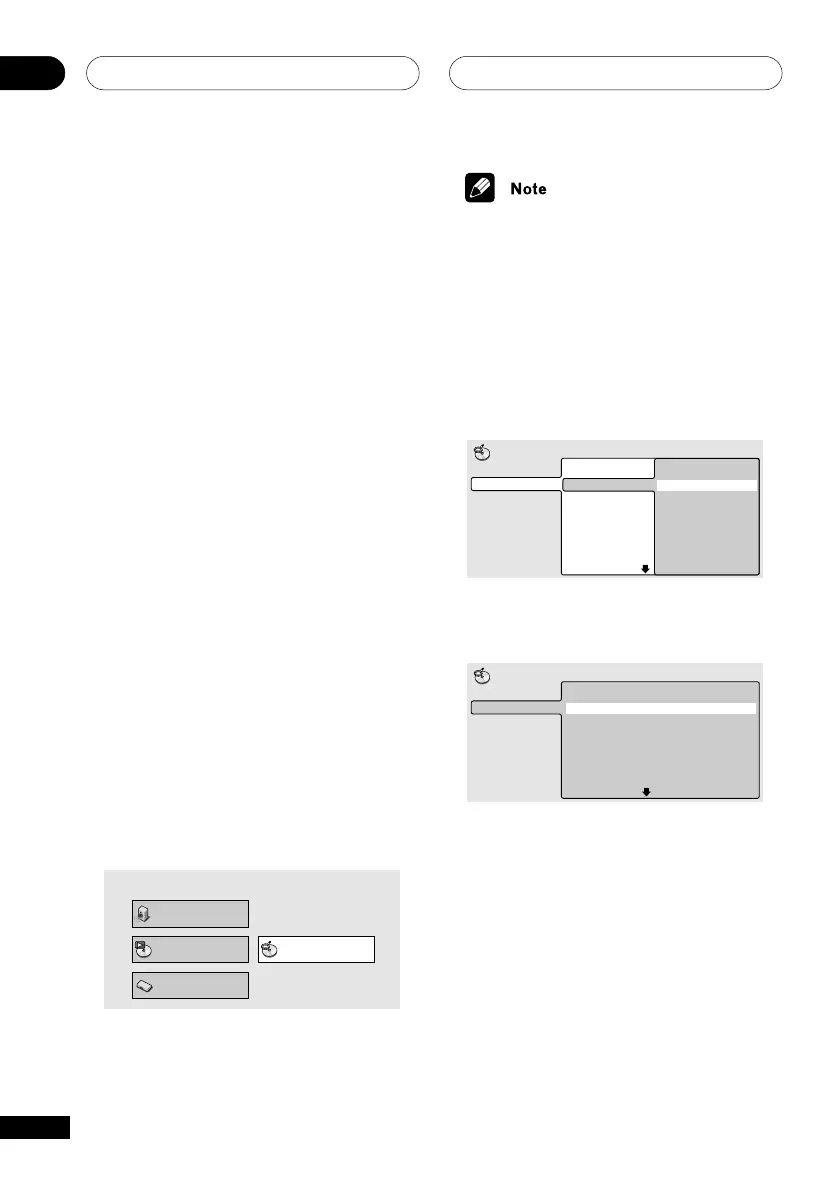 Note